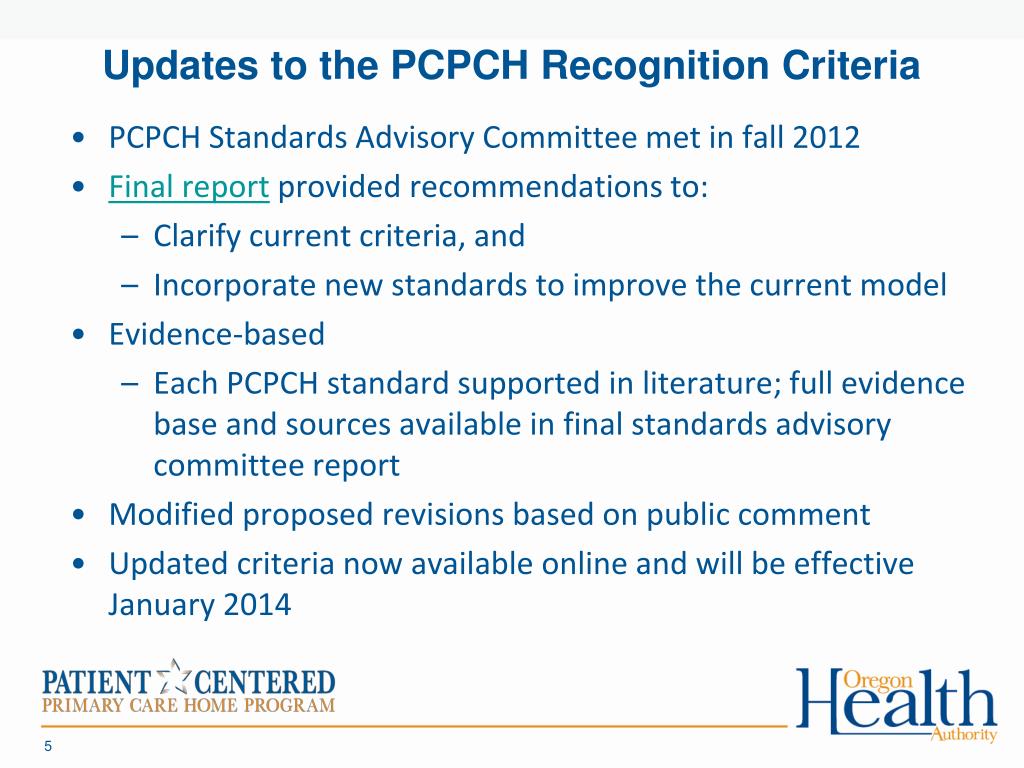 Updates to the PCPCH Recognition Criteria

• PCPCH Standards Advisory Committee met in fall 2012
• Final report provided recommendations to:
– Clarify current criteria, and
– Incorporate new standards to improve the current model
• Evidence-based
– Each PCPCH standard supported in literature; full evidence base and sources available in final standards advisory committee report
• Modified proposed revisions based on public comment
• Updated criteria now available online and will be effective January 2014

PATIENT CENTERED
PRIMARY CARE HOME PROGRAM

Oregon Health Authority

5